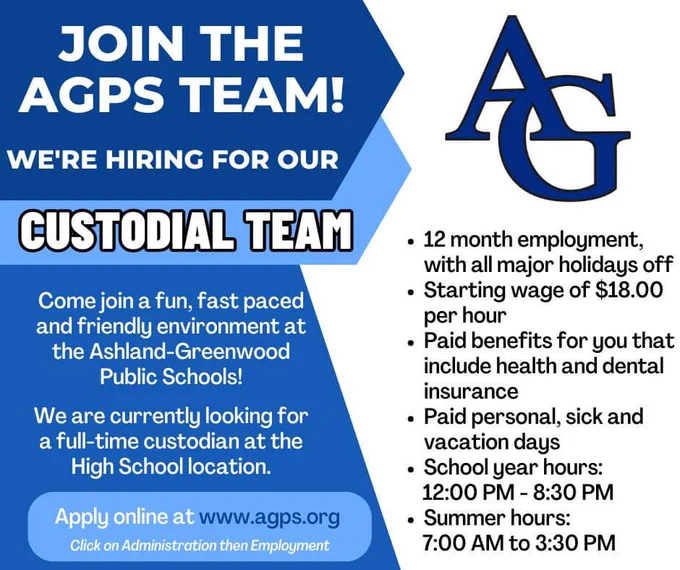 JOIN THE AGPS TEAM!

WE'RE HIRING FOR OUR

CUSTODIAL TEAM

Come join a fun, fast paced and friendly environment at the Ashland-Greenwood Public Schools!

We are currently looking for a full-time custodian at the High School location.

Apply online at www.agps.org
Click on Administration then Employment

AG

• 12 month employment, with all major holidays off
• Starting wage of $18.00 per hour
• Paid benefits for you that include health and dental insurance
• Paid personal, sick and vacation days
• School year hours: 12:00 PM - 8:30 PM
• Summer hours: 7:00 AM to 3:30 PM